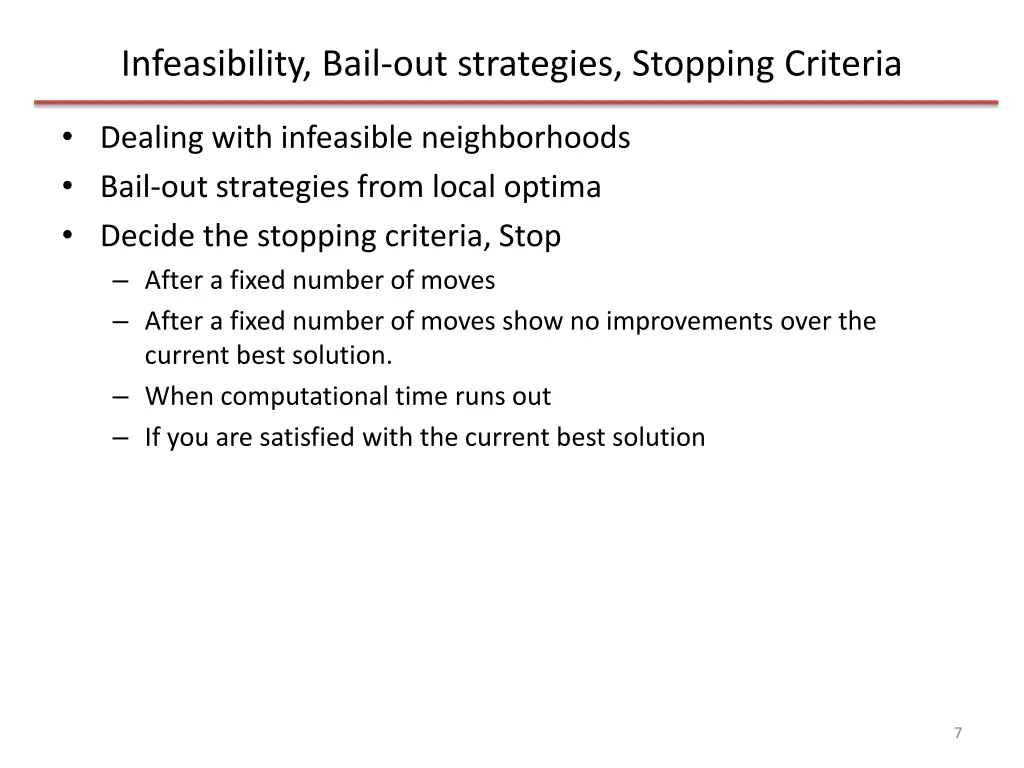 Infeasibility, Bail-out strategies, Stopping Criteria

• Dealing with infeasible neighborhoods
• Bail-out strategies from local optima
• Decide the stopping criteria, Stop
– After a fixed number of moves
– After a fixed number of moves show no improvements over the current best solution.
– When computational time runs out
– If you are satisfied with the current best solution

7